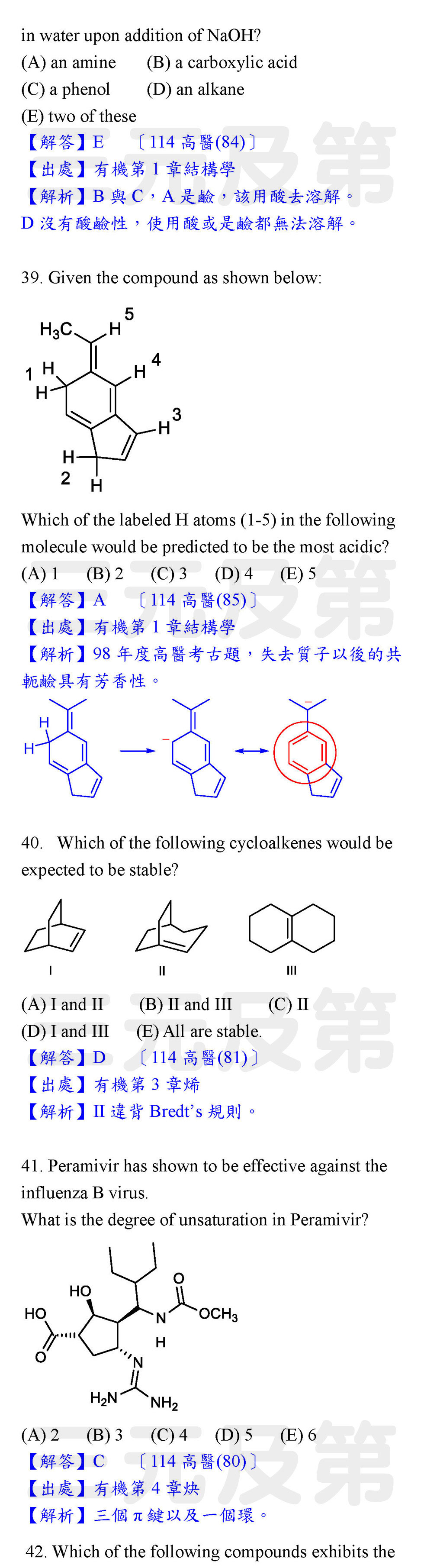 in water upon addition of NaOH?
(A) an amine (B) a carboxylic acid
(C) a phenol (D) an alkane
(E) two of these
【解答】E 〔114 高醫(84)〕
【出處】有機第 1 章結構學
【解析】B 與 C，A 是鹼，該用酸去溶解。D 沒有酸鹼性，使用酸或是鹼都無法溶解。

39. Given the compound as shown below:

$H_3C$ H 5 1 H H H 4 H 3 H 2 H

Which of the labeled H atoms (1-5) in the following molecule would be predicted to be the most acidic?
(A) 1 (B) 2 (C) 3 (D) 4 (E) 5
【解答】A 〔114 高醫(85)〕
【出處】有機第 1 章結構學
【解析】98 年度高醫考古題，失去質子以後的共軛鹼具有芳香性。

H H

40. Which of the following cycloalkenes would be expected to be stable?

I II III

(A) I and II (B) II and III (C) II
(D) I and III (E) All are stable.
【解答】D 〔114 高醫(81)〕
【出處】有機第 3 章烯
【解析】II 違背 Bredt's 規則。

41. Peramivir has shown to be effective against the influenza B virus.
What is the degree of unsaturation in Peramivir?

HO HO O N H O $OCH_3$ N $H_2N$ $NH_2$

(A) 2 (B) 3 (C) 4 (D) 5 (E) 6
【解答】C 〔114 高醫(80)〕
【出處】有機第 4 章炔
【解析】三個 π 鍵以及一個環。

42. Which of the following compounds exhibits the